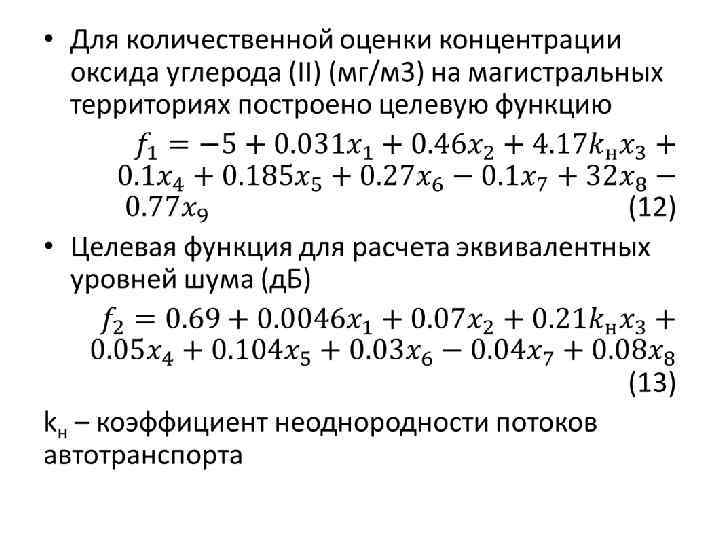 • Для количественной оценки концентрации оксида углерода (II) (мг/м3) на магистральных территориях построено целевую функцию

$f_1 = -5 + 0.031x_1 + 0.46x_2 + 4.17k_н x_3 + 0.1x_4 + 0.185x_5 + 0.27x_6 - 0.1x_7 + 32x_8 - 0.77x_9$ (12)

• Целевая функция для расчета эквивалентных уровней шума (дБ)

$f_2 = 0.69 + 0.0046x_1 + 0.07x_2 + 0.21k_н x_3 + 0.05x_4 + 0.104x_5 + 0.03x_6 - 0.04x_7 + 0.08x_8$ (13)

$k_н$ – коэффициент неоднородности потоков автотранспорта